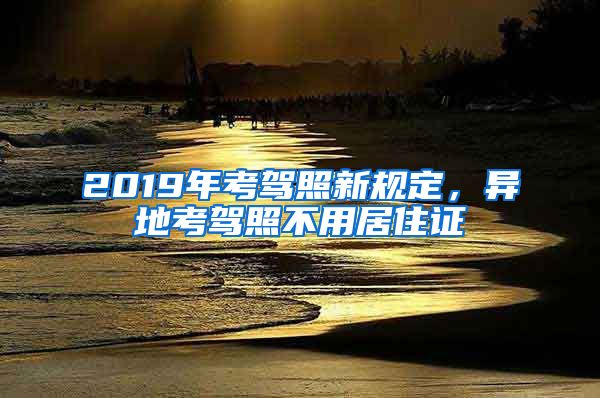 2019年考驾照新规定，异地考驾照不用居住证